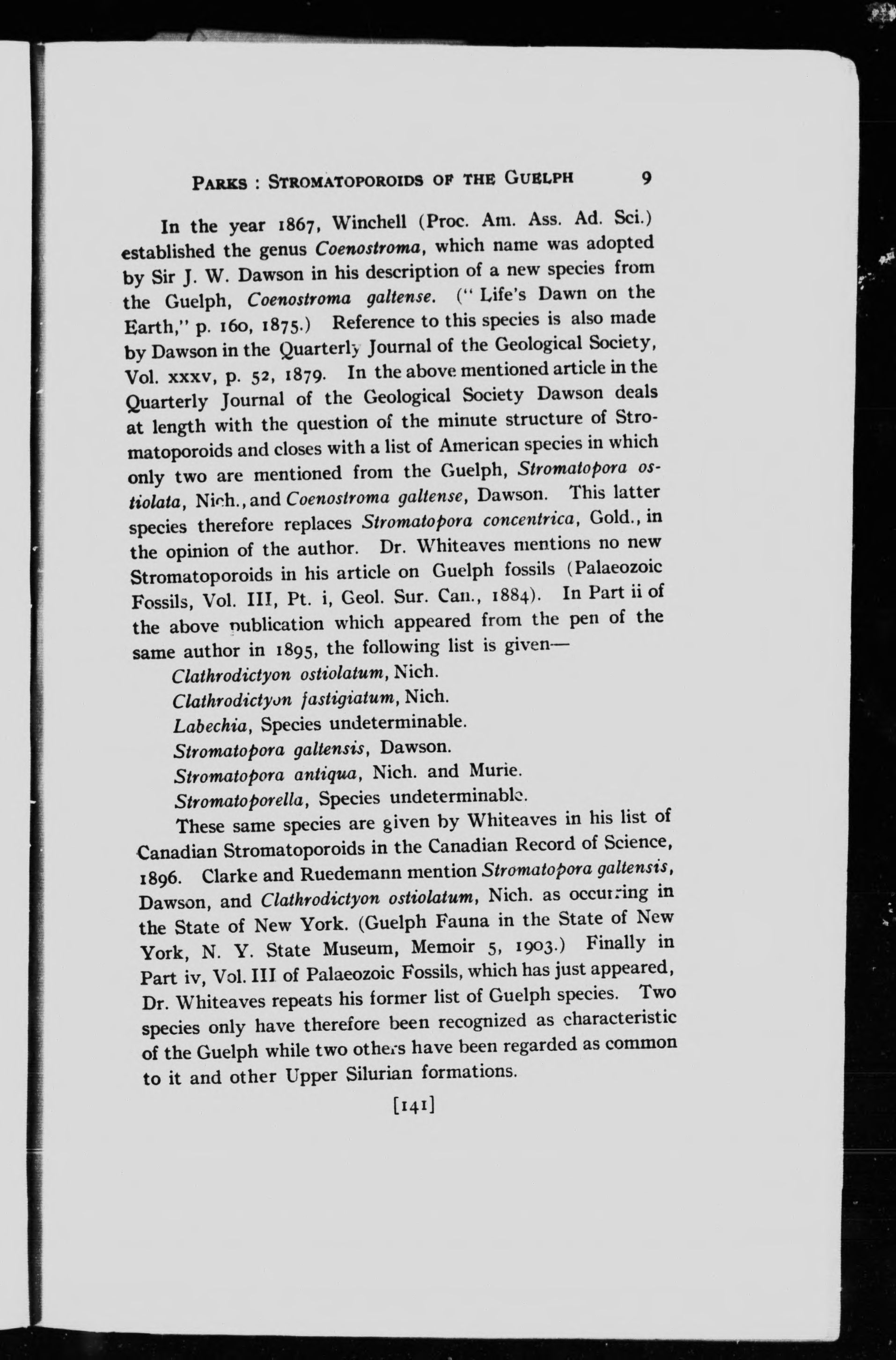 PARKS : STROMATOPOROIDS OF THE GUELPH 9

In the year 1867, Winchell (Proc. Am. Ass. Ad. Sci.) established the genus Coenostroma, which name was adopted by Sir J. W. Dawson in his description of a new species from the Guelph, Coenostroma galtense. ("Life's Dawn on the Earth," p. 160, 1875.) Reference to this species is also made by Dawson in the Quarterly Journal of the Geological Society, Vol. xxxv, p. 52, 1879. In the above mentioned article in the Quarterly Journal of the Geological Society Dawson deals at length with the question of the minute structure of Stromatoporoids and closes with a list of American species in which only two are mentioned from the Guelph, Stromatopora ostiolata, Nich., and Coenostroma galtense, Dawson. This latter species therefore replaces Stromatopora concentrica, Gold., in the opinion of the author. Dr. Whiteaves mentions no new Stromatoporoids in his article on Guelph fossils (Palaeozoic Fossils, Vol. III, Pt. i, Geol. Sur. Can., 1884). In Part ii of the above publication which appeared from the pen of the same author in 1895, the following list is given—

Clathrodictyon ostiolatum, Nich.
Clathrodictyon fastigiatum, Nich.
Labechia, Species undeterminable.
Stromatopora galtensis, Dawson.
Stromatopora antiqua, Nich. and Murie.
Stromatoporella, Species undeterminable.

These same species are given by Whiteaves in his list of Canadian Stromatoporoids in the Canadian Record of Science, 1896. Clarke and Ruedemann mention Stromatopora galtensis, Dawson, and Clathrodictyon ostiolatum, Nich. as occurring in the State of New York. (Guelph Fauna in the State of New York, N. Y. State Museum, Memoir 5, 1903.) Finally in Part iv, Vol. III of Palaeozoic Fossils, which has just appeared, Dr. Whiteaves repeats his former list of Guelph species. Two species only have therefore been recognized as characteristic of the Guelph while two others have been regarded as common to it and other Upper Silurian formations.

[141]